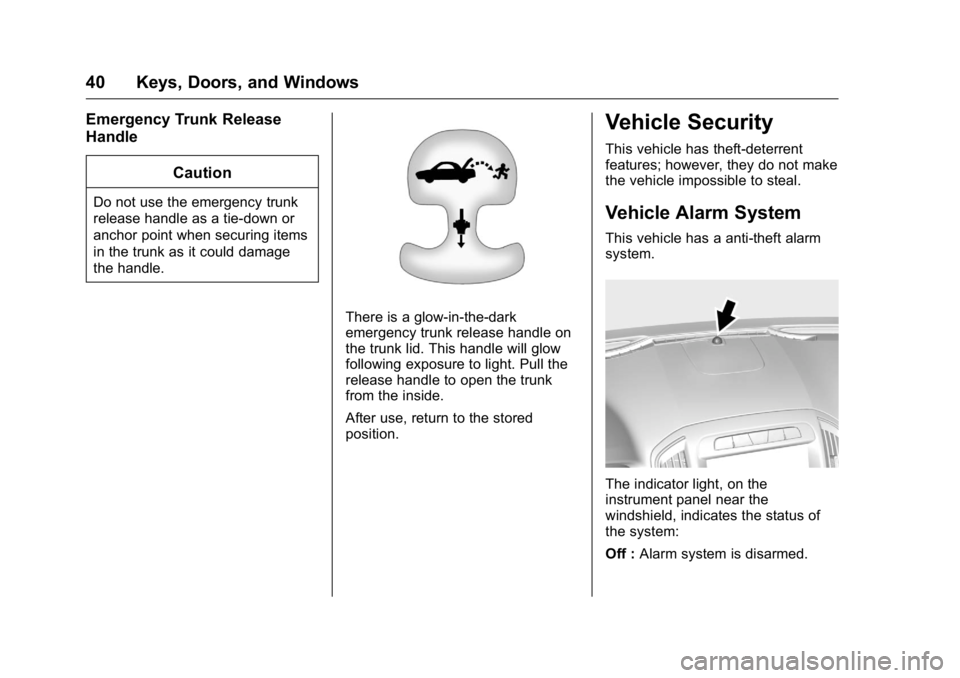 40 Keys, Doors, and Windows

Emergency Trunk Release Handle

Caution

Do not use the emergency trunk release handle as a tie-down or anchor point when securing items in the trunk as it could damage the handle.

There is a glow-in-the-dark emergency trunk release handle on the trunk lid. This handle will glow following exposure to light. Pull the release handle to open the trunk from the inside.

After use, return to the stored position.

Vehicle Security

This vehicle has theft-deterrent features; however, they do not make the vehicle impossible to steal.

Vehicle Alarm System

This vehicle has a anti-theft alarm system.

The indicator light, on the instrument panel near the windshield, indicates the status of the system:

Off : Alarm system is disarmed.

carmanualsonline.info